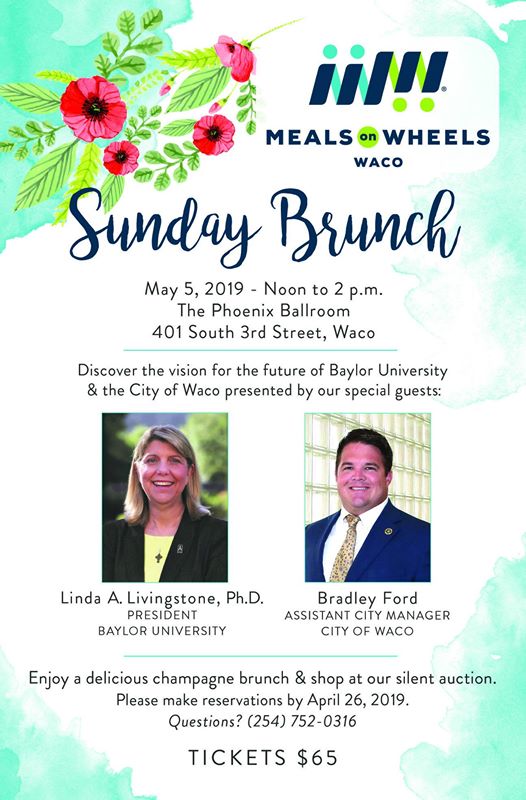 MEALS on WHEELS
WACO

Sunday Brunch

May 5, 2019 - Noon to 2 p.m.
The Phoenix Ballroom
401 South 3rd Street, Waco

Discover the vision for the future of Baylor University & the City of Waco presented by our special guests:

Linda A. Livingstone, Ph.D.
PRESIDENT
BAYLOR UNIVERSITY

Bradley Ford
ASSISTANT CITY MANAGER
CITY OF WACO

Enjoy a delicious champagne brunch & shop at our silent auction.
Please make reservations by April 26, 2019.
Questions? (254) 752-0316

TICKETS $65